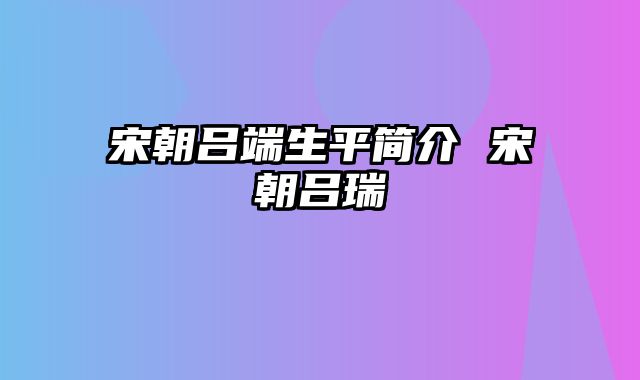 宋朝吕端生平简介 宋朝吕瑞